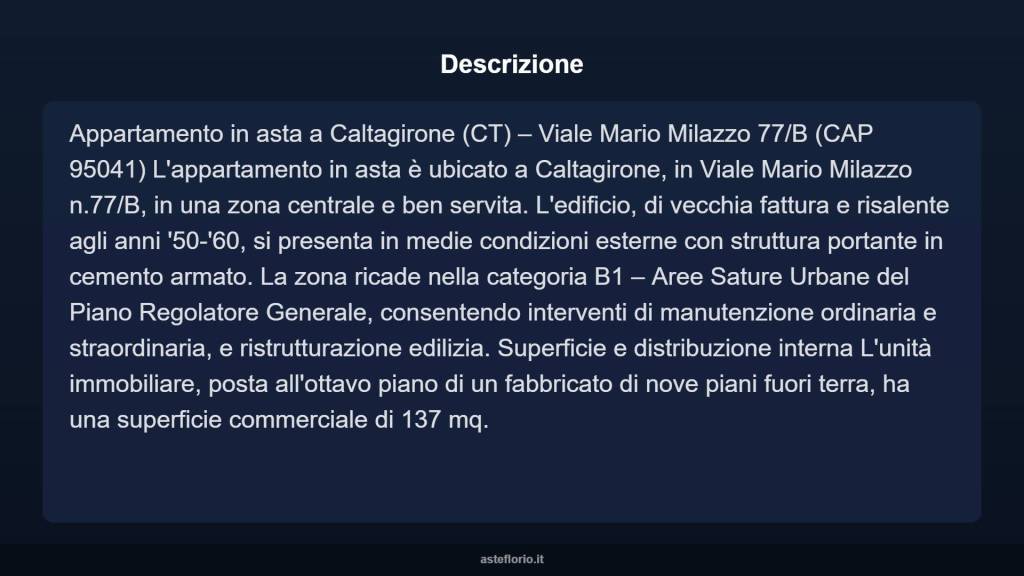 Descrizione

Appartamento in asta a Caltagirone (CT) – Viale Mario Milazzo 77/B (CAP 95041) L'appartamento in asta è ubicato a Caltagirone, in Viale Mario Milazzo n.77/B, in una zona centrale e ben servita. L'edificio, di vecchia fattura e risalente agli anni '50-'60, si presenta in medie condizioni esterne con struttura portante in cemento armato. La zona ricade nella categoria B1 – Aree Sature Urbane del Piano Regolatore Generale, consentendo interventi di manutenzione ordinaria e straordinaria, e ristrutturazione edilizia. Superficie e distribuzione interna L'unità immobiliare, posta all'ottavo piano di un fabbricato di nove piani fuori terra, ha una superficie commerciale di 137 mq.

asteflorio.it